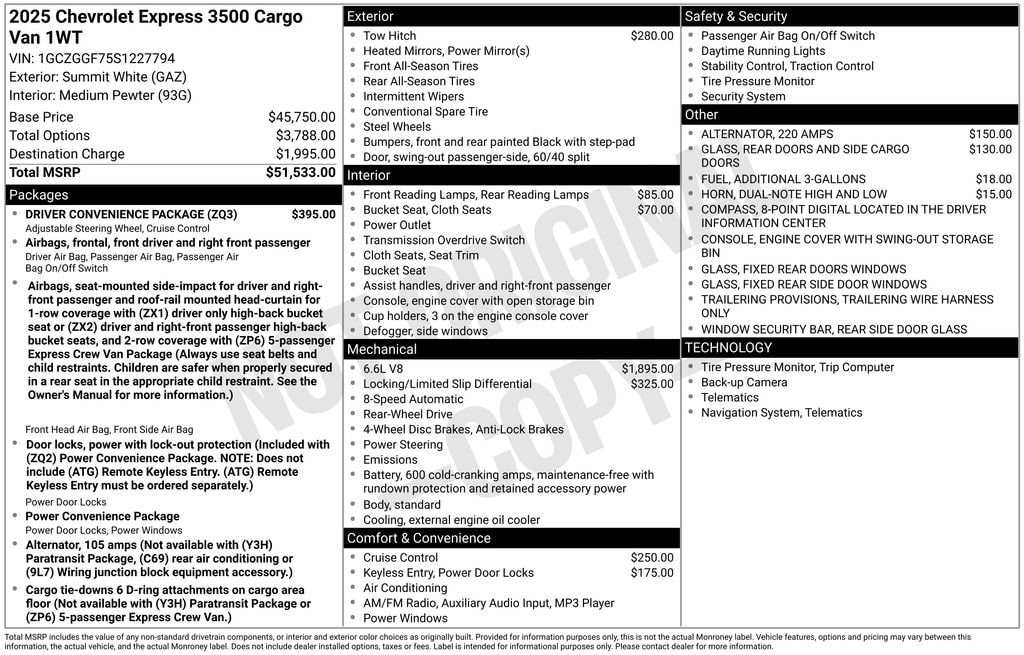 2025 Chevrolet Express 3500 Cargo Van 1WT

VIN: 1GCZGGF75S1227794

Exterior: Summit White (GAZ)

Interior: Medium Pewter (93G)

Base Price $45,750.00
Total Options $3,788.00
Destination Charge $1,995.00
Total MSRP $51,533.00

Packages

• DRIVER CONVENIENCE PACKAGE (ZQ3) $395.00
Adjustable Steering Wheel, Cruise Control

• Airbags, frontal, front driver and right front passenger
Driver Air Bag, Passenger Air Bag, Passenger Air Bag On/Off Switch

• Airbags, seat-mounted side-impact for driver and right-front passenger and roof-rail mounted head-curtain for 1-row coverage with (ZX1) driver only high-back bucket seat or (ZX2) driver and right-front passenger high-back bucket seats, and 2-row coverage with (ZP6) 5-passenger Express Crew Van Package (Always use seat belts and child restraints. Children are safer when properly secured in a rear seat in the appropriate child restraint. See the Owner's Manual for more information.)
Front Head Air Bag, Front Side Air Bag

• Door locks, power with lock-out protection (Included with (ZQ2) Power Convenience Package. NOTE: Does not include (ATG) Remote Keyless Entry. (ATG) Remote Keyless Entry must be ordered separately.)
Power Door Locks

• Power Convenience Package
Power Door Locks, Power Windows

• Alternator, 105 amps (Not available with (Y3H) Paratransit Package, (C69) rear air conditioning or (9L7) Wiring junction block equipment accessory.)

• Cargo tie-downs 6 D-ring attachments on cargo area floor (Not available with (Y3H) Paratransit Package or (ZP6) 5-passenger Express Crew Van.)

Exterior

• Tow Hitch $280.00
• Heated Mirrors, Power Mirror(s)
• Front All-Season Tires
• Rear All-Season Tires
• Intermittent Wipers
• Conventional Spare Tire
• Steel Wheels
• Bumpers, front and rear painted Black with step-pad
• Door, swing-out passenger-side, 60/40 split

Interior

• Front Reading Lamps, Rear Reading Lamps $85.00
• Bucket Seat, Cloth Seats $70.00
• Power Outlet
• Transmission Overdrive Switch
• Cloth Seats, Seat Trim
• Bucket Seat
• Assist handles, driver and right-front passenger
• Console, engine cover with open storage bin
• Cup holders, 3 on the engine console cover
• Defogger, side windows

Mechanical

• 6.6L V8 $1,895.00
• Locking/Limited Slip Differential $325.00
• 8-Speed Automatic
• Rear-Wheel Drive
• 4-Wheel Disc Brakes, Anti-Lock Brakes
• Power Steering
• Emissions
• Battery, 600 cold-cranking amps, maintenance-free with rundown protection and retained accessory power
• Body, standard
• Cooling, external engine oil cooler

Comfort & Convenience

• Cruise Control $250.00
• Keyless Entry, Power Door Locks $175.00
• Air Conditioning
• AM/FM Radio, Auxiliary Audio Input, MP3 Player
• Power Windows

Safety & Security

• Passenger Air Bag On/Off Switch
• Daytime Running Lights
• Stability Control, Traction Control
• Tire Pressure Monitor
• Security System

Other

• ALTERNATOR, 220 AMPS $150.00
• GLASS, REAR DOORS AND SIDE CARGO DOORS $130.00
• FUEL, ADDITIONAL 3-GALLONS $18.00
• HORN, DUAL-NOTE HIGH AND LOW $15.00
• COMPASS, 8-POINT DIGITAL LOCATED IN THE DRIVER INFORMATION CENTER
• CONSOLE, ENGINE COVER WITH SWING-OUT STORAGE BIN
• GLASS, FIXED REAR DOORS WINDOWS
• GLASS, FIXED REAR SIDE DOOR WINDOWS
• TRAILERING PROVISIONS, TRAILERING WIRE HARNESS ONLY
• WINDOW SECURITY BAR, REAR SIDE DOOR GLASS

TECHNOLOGY

• Tire Pressure Monitor, Trip Computer
• Back-up Camera
• Telematics
• Navigation System, Telematics

Total MSRP includes the value of any non-standard drivetrain components, or interior and exterior color choices as originally built. Provided for information purposes only, this is not the actual Monroney label. Vehicle features, options and pricing may vary between this information, the actual vehicle, and the actual Monroney label. Does not include dealer installed options, taxes or fees. Label is intended for informational purposes only. Please contact dealer for more information.

NOT ORIGINAL COPY